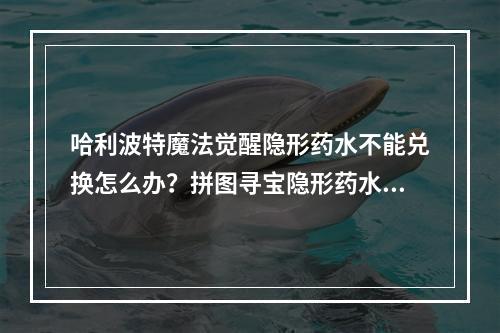 哈利波特魔法觉醒隐形药水不能兑换怎么办？拼图寻宝隐形药水...